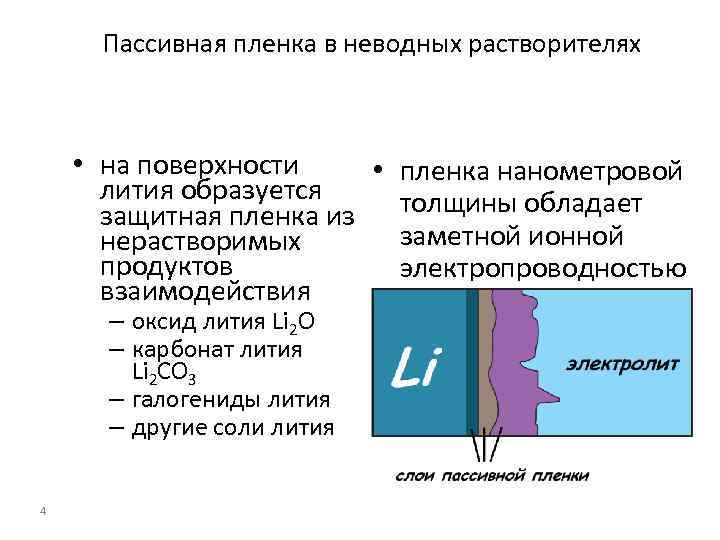 Пассивная пленка в неводных растворителях

• на поверхности лития образуется защитная пленка из нерастворимых продуктов взаимодействия
– оксид лития $Li_2O$
– карбонат лития $Li_2CO_3$
– галогениды лития
– другие соли лития

• пленка нанометровой толщины обладает заметной ионной электропроводностью

Li

электролит

слои пассивной пленки

4